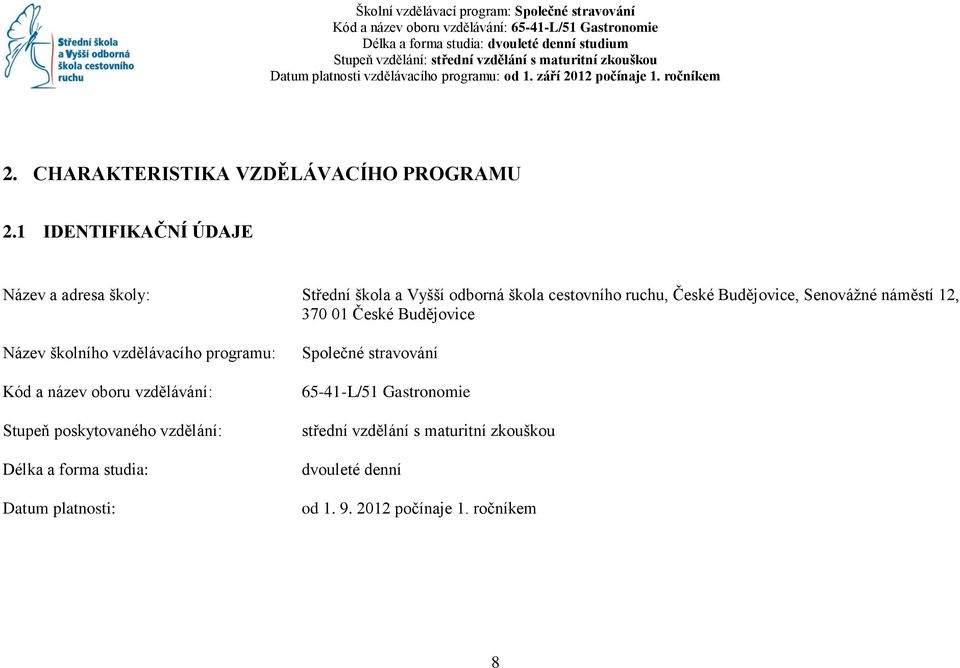 Střední škola a Vyšší odborná škola cestovního ruchu

Školní vzdělávací program: Společné stravování
Kód a název oboru vzdělávání: 65-41-L/51 Gastronomie
Délka a forma studia: dvouleté denní studium
Stupeň vzdělání: střední vzdělání s maturitní zkouškou
Datum platnosti vzdělávacího programu: od 1. září 2012 počínaje 1. ročníkem

2. CHARAKTERISTIKA VZDĚLÁVACÍHO PROGRAMU

2.1 IDENTIFIKAČNÍ ÚDAJE

Název a adresa školy: Střední škola a Vyšší odborná škola cestovního ruchu, České Budějovice, Senovážné náměstí 12, 370 01 České Budějovice

Název školního vzdělávacího programu: Společné stravování

Kód a název oboru vzdělávání: 65-41-L/51 Gastronomie

Stupeň poskytovaného vzdělání: střední vzdělání s maturitní zkouškou

Délka a forma studia: dvouleté denní

Datum platnosti: od 1. 9. 2012 počínaje 1. ročníkem

8